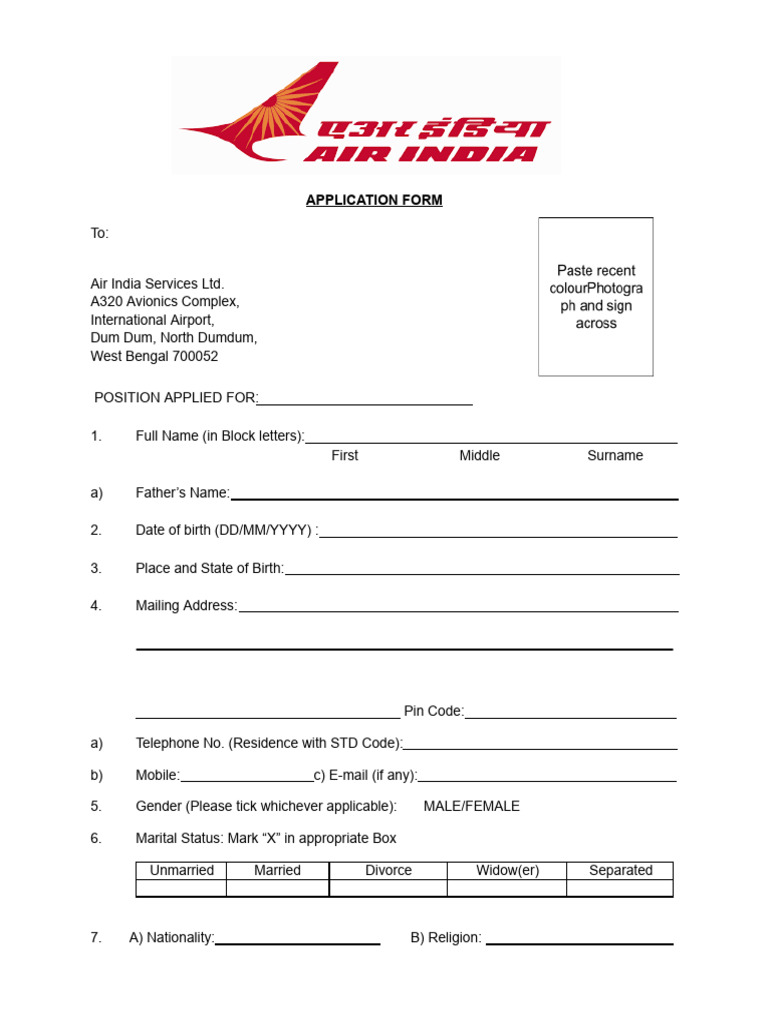 एअर इंडिया
AIR INDIA

APPLICATION FORM

To:

Air India Services Ltd.
A320 Avionics Complex,
International Airport,
Dum Dum, North Dumdum,
West Bengal 700052

Paste recent colourPhotograph and sign across

POSITION APPLIED FOR:____

1. Full Name (in Block letters):____
First Middle Surname

a) Father's Name:____

2. Date of birth (DD/MM/YYYY) :____

3. Place and State of Birth:____

4. Mailing Address:____

____

____ Pin Code:____

a) Telephone No. (Residence with STD Code):____

b) Mobile:____c) E-mail (if any):____

5. Gender (Please tick whichever applicable): MALE/FEMALE

6. Marital Status: Mark "X" in appropriate Box

| Unmarried | Married | Divorce | Widow(er) | Separated |
|---|---|---|---|---|
| | | | | |

7. A) Nationality:____ B) Religion: ____